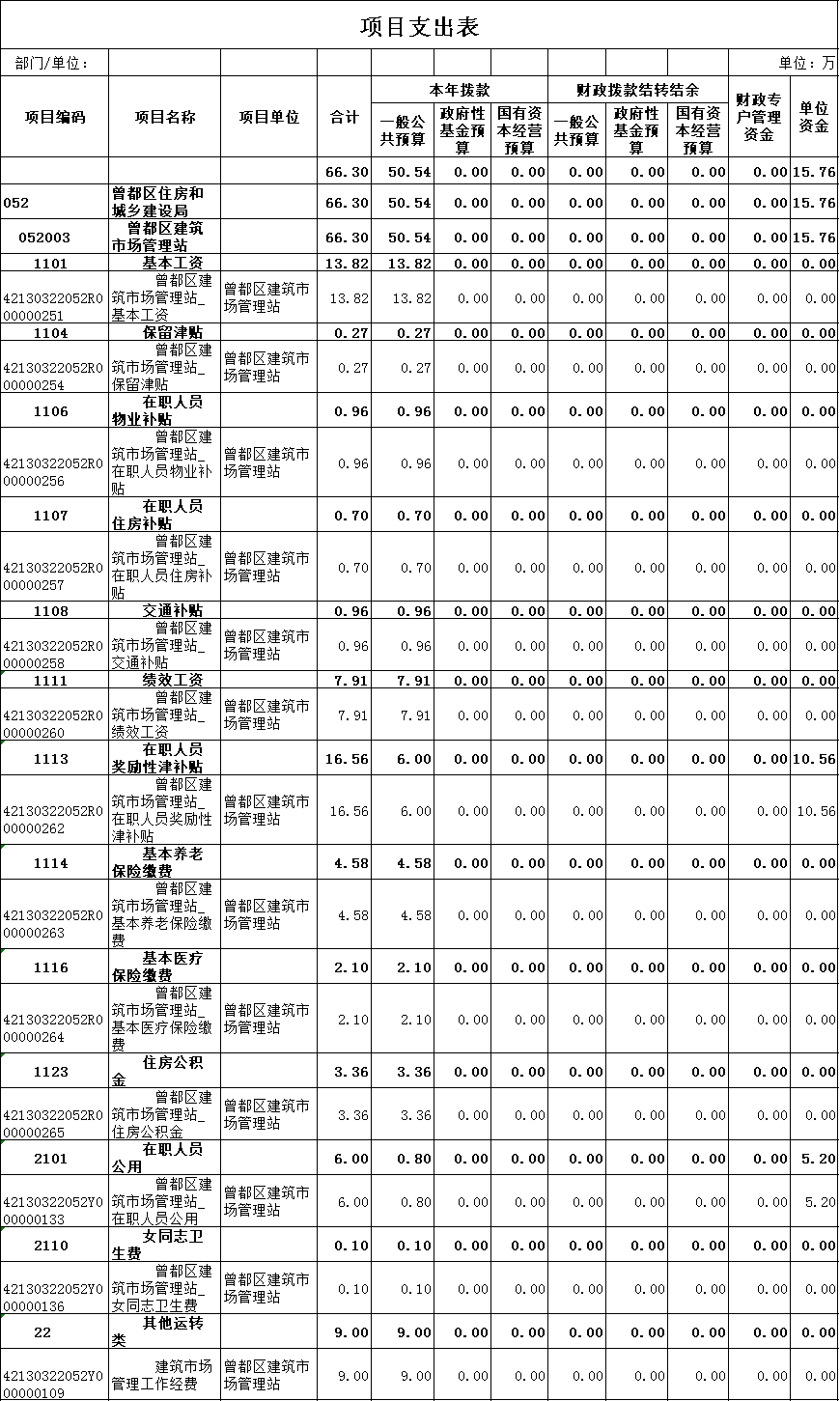 项目支出表

部门/单位：

单位：万

| 项目编码 | 项目名称 | 项目单位 | 合计 | 本年拨款 一般公共预算 | 本年拨款 政府性基金预算 | 本年拨款 国有资本经营预算 | 财政拨款结转结余 一般公共预算 | 财政拨款结转结余 政府性基金预算 | 财政拨款结转结余 国有资本经营预算 | 财政专户管理资金 | 单位资金 |
|---|---|---|---|---|---|---|---|---|---|---|---|
| | | | 66.30 | 50.54 | 0.00 | 0.00 | 0.00 | 0.00 | 0.00 | 0.00 | 15.76 |
| 052 | 曾都区住房和城乡建设局 | | 66.30 | 50.54 | 0.00 | 0.00 | 0.00 | 0.00 | 0.00 | 0.00 | 15.76 |
| 052003 | 曾都区建筑市场管理站 | | 66.30 | 50.54 | 0.00 | 0.00 | 0.00 | 0.00 | 0.00 | 0.00 | 15.76 |
| 1101 | 基本工资 | | 13.82 | 13.82 | 0.00 | 0.00 | 0.00 | 0.00 | 0.00 | 0.00 | 0.00 |
| 42130322052R000000251 | 曾都区建筑市场管理站_基本工资 | 曾都区建筑市场管理站 | 13.82 | 13.82 | 0.00 | 0.00 | 0.00 | 0.00 | 0.00 | 0.00 | 0.00 |
| 1104 | 保留津贴 | | 0.27 | 0.27 | 0.00 | 0.00 | 0.00 | 0.00 | 0.00 | 0.00 | 0.00 |
| 42130322052R000000254 | 曾都区建筑市场管理站_保留津贴 | 曾都区建筑市场管理站 | 0.27 | 0.27 | 0.00 | 0.00 | 0.00 | 0.00 | 0.00 | 0.00 | 0.00 |
| 1106 | 在职人员物业补贴 | | 0.96 | 0.96 | 0.00 | 0.00 | 0.00 | 0.00 | 0.00 | 0.00 | 0.00 |
| 42130322052R000000256 | 曾都区建筑市场管理站_在职人员物业补贴 | 曾都区建筑市场管理站 | 0.96 | 0.96 | 0.00 | 0.00 | 0.00 | 0.00 | 0.00 | 0.00 | 0.00 |
| 1107 | 在职人员住房补贴 | | 0.70 | 0.70 | 0.00 | 0.00 | 0.00 | 0.00 | 0.00 | 0.00 | 0.00 |
| 42130322052R000000257 | 曾都区建筑市场管理站_在职人员住房补贴 | 曾都区建筑市场管理站 | 0.70 | 0.70 | 0.00 | 0.00 | 0.00 | 0.00 | 0.00 | 0.00 | 0.00 |
| 1108 | 交通补贴 | | 0.96 | 0.96 | 0.00 | 0.00 | 0.00 | 0.00 | 0.00 | 0.00 | 0.00 |
| 42130322052R000000258 | 曾都区建筑市场管理站_交通补贴 | 曾都区建筑市场管理站 | 0.96 | 0.96 | 0.00 | 0.00 | 0.00 | 0.00 | 0.00 | 0.00 | 0.00 |
| 1111 | 绩效工资 | | 7.91 | 7.91 | 0.00 | 0.00 | 0.00 | 0.00 | 0.00 | 0.00 | 0.00 |
| 42130322052R000000260 | 曾都区建筑市场管理站_绩效工资 | 曾都区建筑市场管理站 | 7.91 | 7.91 | 0.00 | 0.00 | 0.00 | 0.00 | 0.00 | 0.00 | 0.00 |
| 1113 | 在职人员奖励性津补贴 | | 16.56 | 6.00 | 0.00 | 0.00 | 0.00 | 0.00 | 0.00 | 0.00 | 10.56 |
| 42130322052R000000262 | 曾都区建筑市场管理站_在职人员奖励性津补贴 | 曾都区建筑市场管理站 | 16.56 | 6.00 | 0.00 | 0.00 | 0.00 | 0.00 | 0.00 | 0.00 | 10.56 |
| 1114 | 基本养老保险缴费 | | 4.58 | 4.58 | 0.00 | 0.00 | 0.00 | 0.00 | 0.00 | 0.00 | 0.00 |
| 42130322052R000000263 | 曾都区建筑市场管理站_基本养老保险缴费 | 曾都区建筑市场管理站 | 4.58 | 4.58 | 0.00 | 0.00 | 0.00 | 0.00 | 0.00 | 0.00 | 0.00 |
| 1116 | 基本医疗保险缴费 | | 2.10 | 2.10 | 0.00 | 0.00 | 0.00 | 0.00 | 0.00 | 0.00 | 0.00 |
| 42130322052R000000264 | 曾都区建筑市场管理站_基本医疗保险缴费 | 曾都区建筑市场管理站 | 2.10 | 2.10 | 0.00 | 0.00 | 0.00 | 0.00 | 0.00 | 0.00 | 0.00 |
| 1123 | 住房公积金 | | 3.36 | 3.36 | 0.00 | 0.00 | 0.00 | 0.00 | 0.00 | 0.00 | 0.00 |
| 42130322052R000000265 | 曾都区建筑市场管理站_住房公积金 | 曾都区建筑市场管理站 | 3.36 | 3.36 | 0.00 | 0.00 | 0.00 | 0.00 | 0.00 | 0.00 | 0.00 |
| 2101 | 在职人员公用 | | 6.00 | 0.80 | 0.00 | 0.00 | 0.00 | 0.00 | 0.00 | 0.00 | 5.20 |
| 42130322052Y000000133 | 曾都区建筑市场管理站_在职人员公用 | 曾都区建筑市场管理站 | 6.00 | 0.80 | 0.00 | 0.00 | 0.00 | 0.00 | 0.00 | 0.00 | 5.20 |
| 2110 | 女同志卫生费 | | 0.10 | 0.10 | 0.00 | 0.00 | 0.00 | 0.00 | 0.00 | 0.00 | 0.00 |
| 42130322052Y000000136 | 曾都区建筑市场管理站_女同志卫生费 | 曾都区建筑市场管理站 | 0.10 | 0.10 | 0.00 | 0.00 | 0.00 | 0.00 | 0.00 | 0.00 | 0.00 |
| 22 | 其他运转类 | | 9.00 | 9.00 | 0.00 | 0.00 | 0.00 | 0.00 | 0.00 | 0.00 | 0.00 |
| 42130322052Y000000109 | 建筑市场管理工作经费 | 曾都区建筑市场管理站 | 9.00 | 9.00 | 0.00 | 0.00 | 0.00 | 0.00 | 0.00 | 0.00 | 0.00 |